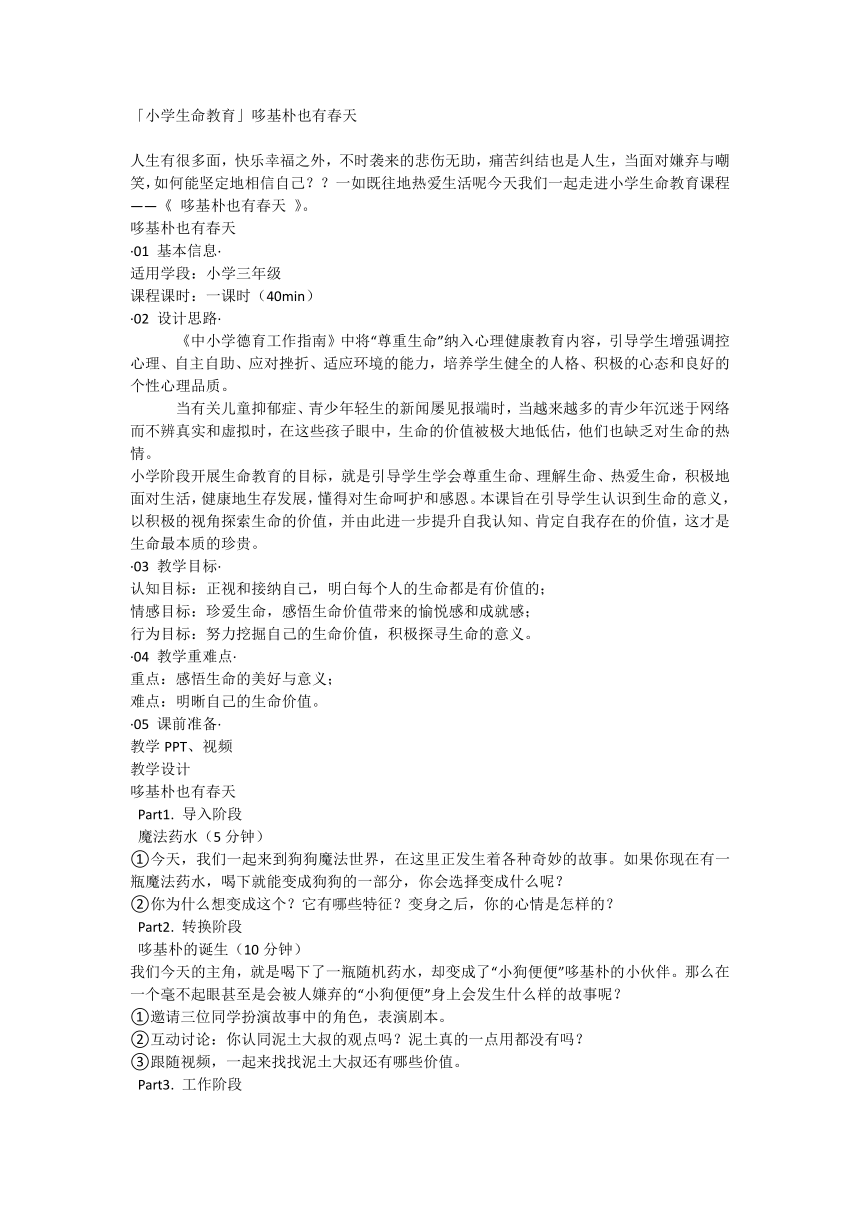 「小学生命教育」哆基朴也有春天

人生有很多面，快乐幸福之外，不时袭来的悲伤无助，痛苦纠结也是人生，当面对嫌弃与嘲笑，如何能坚定地相信自己？？一如既往地热爱生活呢今天我们一起走进小学生命教育课程——《 哆基朴也有春天 》。
哆基朴也有春天
·01 基本信息·
适用学段：小学三年级
课程课时：一课时（40min）
·02 设计思路·
《中小学德育工作指南》中将“尊重生命”纳入心理健康教育内容，引导学生增强调控心理、自主自助、应对挫折、适应环境的能力，培养学生健全的人格、积极的心态和良好的个性心理品质。
当有关儿童抑郁症、青少年轻生的新闻屡见报端时，当越来越多的青少年沉迷于网络而不辨真实和虚拟时，在这些孩子眼中，生命的价值被极大地低估，他们也缺乏对生命的热情。
小学阶段开展生命教育的目标，就是引导学生学会尊重生命、理解生命、热爱生命，积极地面对生活，健康地生存发展，懂得对生命呵护和感恩。本课旨在引导学生认识到生命的意义，以积极的视角探索生命的价值，并由此进一步提升自我认知、肯定自我存在的价值，这才是生命最本质的珍贵。
·03 教学目标·
认知目标：正视和接纳自己，明白每个人的生命都是有价值的；
情感目标：珍爱生命，感悟生命价值带来的愉悦感和成就感；
行为目标：努力挖掘自己的生命价值，积极探寻生命的意义。
·04 教学重难点·
重点：感悟生命的美好与意义；
难点：明晰自己的生命价值。
·05 课前准备·
教学 PPT、视频
教学设计
哆基朴也有春天
Part1. 导入阶段
魔法药水（5 分钟）
①今天，我们一起来到狗狗魔法世界，在这里正发生着各种奇妙的故事。如果你现在有一瓶魔法药水，喝下就能变成狗狗的一部分，你会选择变成什么呢？
②你为什么想变成这个？它有哪些特征？变身之后，你的心情是怎样的？
Part2. 转换阶段
哆基朴的诞生（10 分钟）
我们今天的主角，就是喝下了一瓶随机药水，却变成了“小狗便便”哆基朴的小伙伴。那么在一个毫不起眼甚至是会被人嫌弃的“小狗便便”身上会发生什么样的故事呢？
①邀请三位同学扮演故事中的角色，表演剧本。
②互动讨论：你认同泥土大叔的观点吗？泥土真的一点用都没有吗？
③跟随视频，一起来找找泥土大叔还有哪些价值。
Part3. 工作阶段